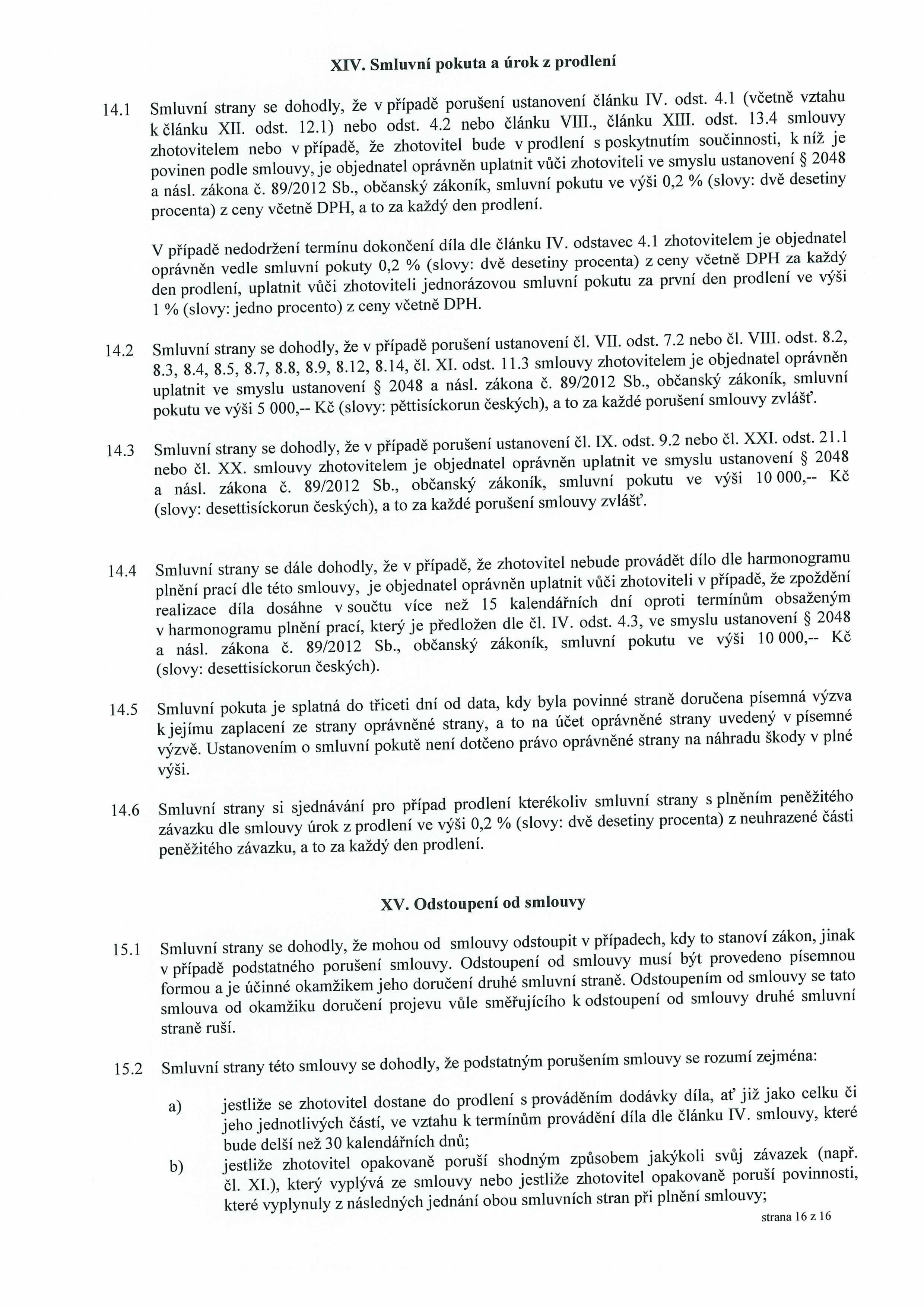 XIV. Smluvní pokuta a úrok z prodlení

14.1 Smluvní strany se dohodly, že v případě porušení ustanovení článku IV. odst. 4.1 (včetně vztahu k článku XII. odst. 12.1) nebo odst. 4.2 nebo článku VIII., článku XIII. odst. 13.4 smlouvy zhotovitelem nebo v případě, že zhotovitel bude v prodlení s poskytnutím součinnosti, k níž je povinen podle smlouvy, je objednatel oprávněn uplatnit vůči zhotoviteli ve smyslu ustanovení § 2048 a násl. zákona č. 89/2012 Sb., občanský zákoník, smluvní pokutu ve výši 0,2 % (slovy: dvě desetiny procenta) z ceny včetně DPH, a to za každý den prodlení.

V případě nedodržení termínu dokončení díla dle článku IV. odstavec 4.1 zhotovitelem je objednatel oprávněn vedle smluvní pokuty 0,2 % (slovy: dvě desetiny procenta) z ceny včetně DPH za každý den prodlení, uplatnit vůči zhotoviteli jednorázovou smluvní pokutu za první den prodlení ve výši 1 % (slovy: jedno procento) z ceny včetně DPH.

14.2 Smluvní strany se dohodly, že v případě porušení ustanovení čl. VII. odst. 7.2 nebo čl. VIII. odst. 8.2, 8.3, 8.4, 8.5, 8.7, 8.8, 8.9, 8.12, 8.14, čl. XI. odst. 11.3 smlouvy zhotovitelem je objednatel oprávněn uplatnit ve smyslu ustanovení § 2048 a násl. zákona č. 89/2012 Sb., občanský zákoník, smluvní pokutu ve výši 5 000,-- Kč (slovy: pěttisíckorun českých), a to za každé porušení smlouvy zvlášť.

14.3 Smluvní strany se dohodly, že v případě porušení ustanovení čl. IX. odst. 9.2 nebo čl. XXI. odst. 21.1 nebo čl. XX. smlouvy zhotovitelem je objednatel oprávněn uplatnit ve smyslu ustanovení § 2048 a násl. zákona č. 89/2012 Sb., občanský zákoník, smluvní pokutu ve výši 10 000,-- Kč (slovy: desettisíckorun českých), a to za každé porušení smlouvy zvlášť.

14.4 Smluvní strany se dále dohodly, že v případě, že zhotovitel nebude provádět dílo dle harmonogramu plnění prací dle této smlouvy, je objednatel oprávněn uplatnit vůči zhotoviteli v případě, že zpoždění realizace díla dosáhne v součtu více než 15 kalendářních dní oproti termínům obsaženým v harmonogramu plnění prací, který je předložen dle čl. IV. odst. 4.3, ve smyslu ustanovení § 2048 a násl. zákona č. 89/2012 Sb., občanský zákoník, smluvní pokutu ve výši 10 000,-- Kč (slovy: desettisíckorun českých).

14.5 Smluvní pokuta je splatná do třiceti dní od data, kdy byla povinné straně doručena písemná výzva k jejímu zaplacení ze strany oprávněné strany, a to na účet oprávněné strany uvedený v písemné výzvě. Ustanovením o smluvní pokutě není dotčeno právo oprávněné strany na náhradu škody v plné výši.

14.6 Smluvní strany si sjednávání pro případ prodlení kterékoliv smluvní strany s plněním peněžitého závazku dle smlouvy úrok z prodlení ve výši 0,2 % (slovy: dvě desetiny procenta) z neuhrazené části peněžitého závazku, a to za každý den prodlení.

XV. Odstoupení od smlouvy

15.1 Smluvní strany se dohodly, že mohou od smlouvy odstoupit v případech, kdy to stanoví zákon, jinak v případě podstatného porušení smlouvy. Odstoupení od smlouvy musí být provedeno písemnou formou a je účinné okamžikem jeho doručení druhé smluvní straně. Odstoupením od smlouvy se tato smlouva od okamžiku doručení projevu vůle směřujícího k odstoupení od smlouvy druhé smluvní straně ruší.

15.2 Smluvní strany této smlouvy se dohodly, že podstatným porušením smlouvy se rozumí zejména:

a) jestliže se zhotovitel dostane do prodlení s prováděním dodávky díla, ať již jako celku či jeho jednotlivých částí, ve vztahu k termínům provádění díla dle článku IV. smlouvy, které bude delší než 30 kalendářních dnů;

b) jestliže zhotovitel opakovaně poruší shodným způsobem jakýkoli svůj závazek (např. čl. XI.), který vyplývá ze smlouvy nebo jestliže zhotovitel opakovaně poruší povinnosti, které vyplynuly z následných jednání obou smluvních stran při plnění smlouvy;

strana 16 z 16